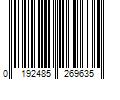 0 192485 269635